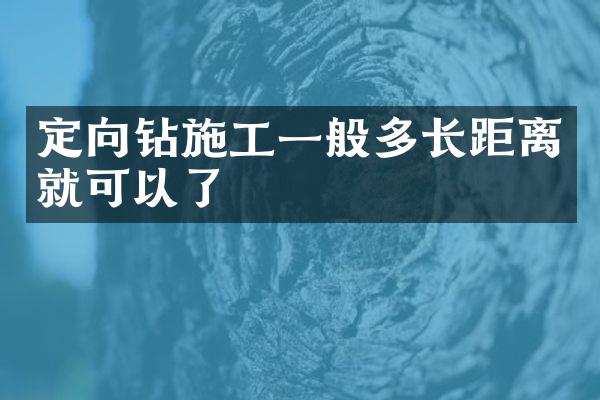 定向钻施工一般多长距离就可以了